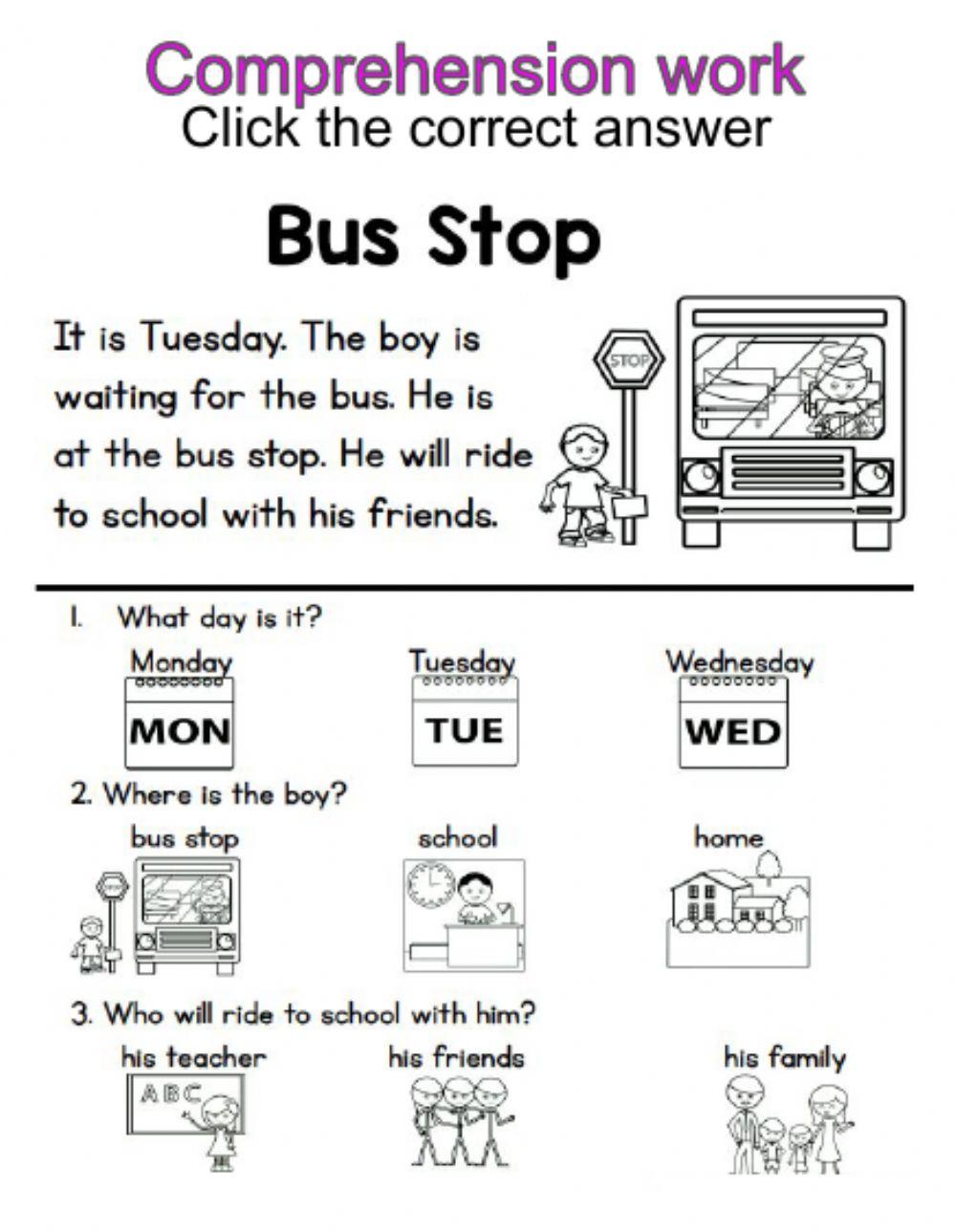 Comprehension work
Click the correct answer

Bus Stop

It is Tuesday. The boy is waiting for the bus. He is at the bus stop. He will ride to school with his friends.

STOP

1. What day is it?

Monday
MON

Tuesday
TUE

Wednesday
WED

2. Where is the boy?

bus stop

school

home

3. Who will ride to school with him?

his teacher
ABC

his friends

his family